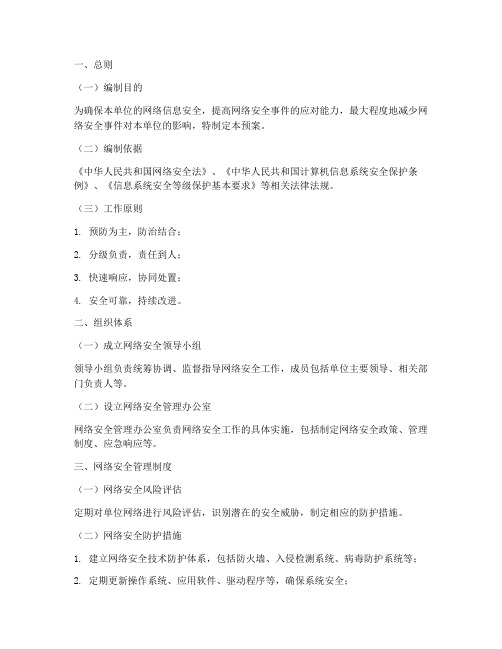 一、总则

（一）编制目的

为确保本单位的网络信息安全，提高网络安全事件的应对能力，最大程度地减少网络安全事件对本单位的影响，特制定本预案。

（二）编制依据

《中华人民共和国网络安全法》、《中华人民共和国计算机信息系统安全保护条例》、《信息系统安全等级保护基本要求》等相关法律法规。

（三）工作原则

1. 预防为主，防治结合；

2. 分级负责，责任到人；

3. 快速响应，协同处置；

4. 安全可靠，持续改进。

二、组织体系

（一）成立网络安全领导小组

领导小组负责统筹协调、监督指导网络安全工作，成员包括单位主要领导、相关部门负责人等。

（二）设立网络安全管理办公室

网络安全管理办公室负责网络安全工作的具体实施，包括制定网络安全政策、管理制度、应急响应等。

三、网络安全管理制度

（一）网络安全风险评估

定期对单位网络进行风险评估，识别潜在的安全威胁，制定相应的防护措施。

（二）网络安全防护措施

1. 建立网络安全技术防护体系，包括防火墙、入侵检测系统、病毒防护系统等；

2. 定期更新操作系统、应用软件、驱动程序等，确保系统安全；